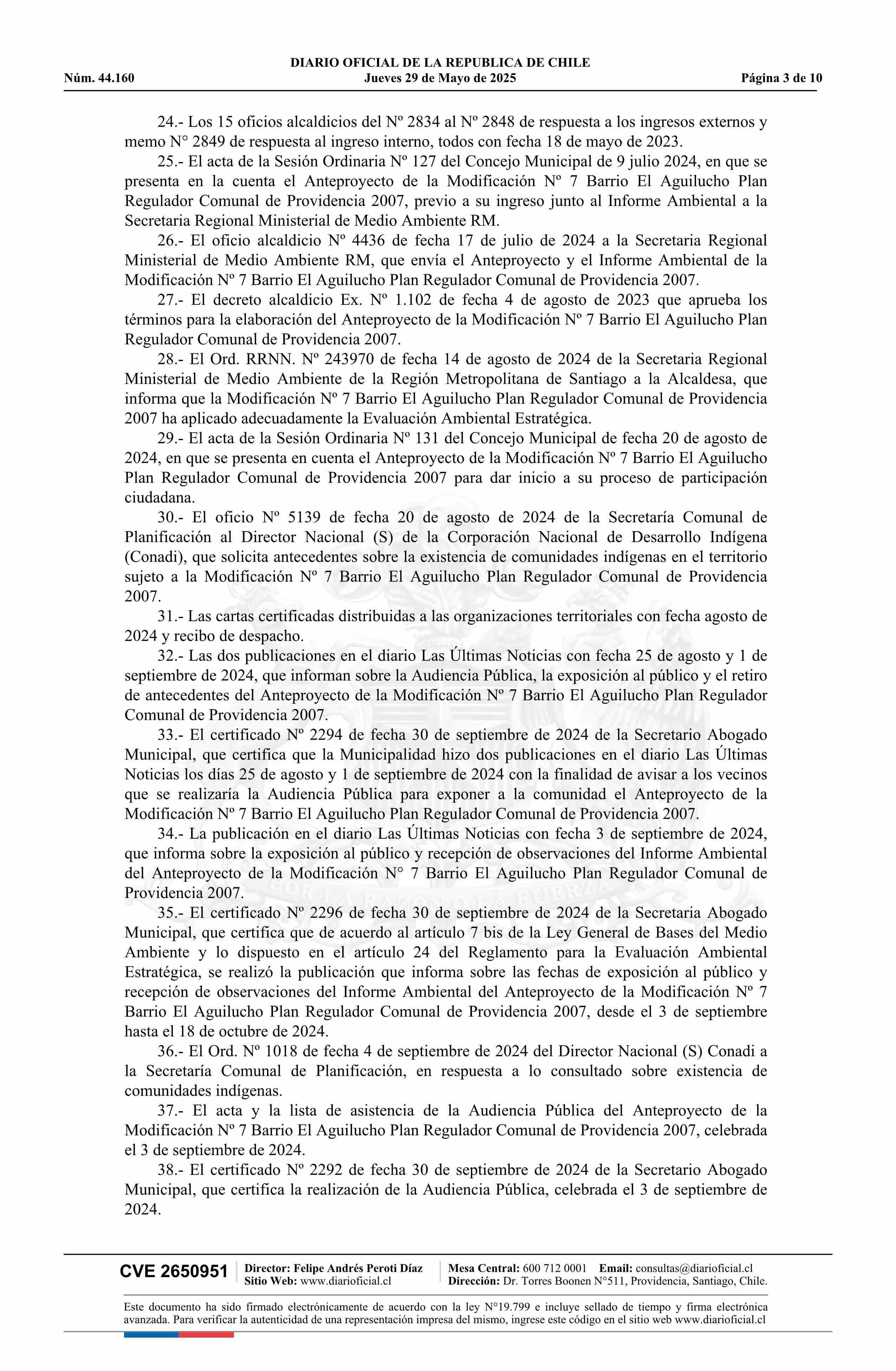 DIARIO OFICIAL DE LA REPUBLICA DE CHILE
Núm. 44.160 Jueves 29 de Mayo de 2025 Página 3 de 10

24.- Los 15 oficios alcaldicios del Nº 2834 al Nº 2848 de respuesta a los ingresos externos y memo N° 2849 de respuesta al ingreso interno, todos con fecha 18 de mayo de 2023.

25.- El acta de la Sesión Ordinaria Nº 127 del Concejo Municipal de 9 julio 2024, en que se presenta en la cuenta el Anteproyecto de la Modificación Nº 7 Barrio El Aguilucho Plan Regulador Comunal de Providencia 2007, previo a su ingreso junto al Informe Ambiental a la Secretaria Regional Ministerial de Medio Ambiente RM.

26.- El oficio alcaldicio Nº 4436 de fecha 17 de julio de 2024 a la Secretaria Regional Ministerial de Medio Ambiente RM, que envía el Anteproyecto y el Informe Ambiental de la Modificación Nº 7 Barrio El Aguilucho Plan Regulador Comunal de Providencia 2007.

27.- El decreto alcaldicio Ex. Nº 1.102 de fecha 4 de agosto de 2023 que aprueba los términos para la elaboración del Anteproyecto de la Modificación Nº 7 Barrio El Aguilucho Plan Regulador Comunal de Providencia 2007.

28.- El Ord. RRNN. Nº 243970 de fecha 14 de agosto de 2024 de la Secretaria Regional Ministerial de Medio Ambiente de la Región Metropolitana de Santiago a la Alcaldesa, que informa que la Modificación Nº 7 Barrio El Aguilucho Plan Regulador Comunal de Providencia 2007 ha aplicado adecuadamente la Evaluación Ambiental Estratégica.

29.- El acta de la Sesión Ordinaria Nº 131 del Concejo Municipal de fecha 20 de agosto de 2024, en que se presenta en cuenta el Anteproyecto de la Modificación Nº 7 Barrio El Aguilucho Plan Regulador Comunal de Providencia 2007 para dar inicio a su proceso de participación ciudadana.

30.- El oficio Nº 5139 de fecha 20 de agosto de 2024 de la Secretaría Comunal de Planificación al Director Nacional (S) de la Corporación Nacional de Desarrollo Indígena (Conadi), que solicita antecedentes sobre la existencia de comunidades indígenas en el territorio sujeto a la Modificación Nº 7 Barrio El Aguilucho Plan Regulador Comunal de Providencia 2007.

31.- Las cartas certificadas distribuidas a las organizaciones territoriales con fecha agosto de 2024 y recibo de despacho.

32.- Las dos publicaciones en el diario Las Últimas Noticias con fecha 25 de agosto y 1 de septiembre de 2024, que informan sobre la Audiencia Pública, la exposición al público y el retiro de antecedentes del Anteproyecto de la Modificación Nº 7 Barrio El Aguilucho Plan Regulador Comunal de Providencia 2007.

33.- El certificado Nº 2294 de fecha 30 de septiembre de 2024 de la Secretario Abogado Municipal, que certifica que la Municipalidad hizo dos publicaciones en el diario Las Últimas Noticias los días 25 de agosto y 1 de septiembre de 2024 con la finalidad de avisar a los vecinos que se realizaría la Audiencia Pública para exponer a la comunidad el Anteproyecto de la Modificación Nº 7 Barrio El Aguilucho Plan Regulador Comunal de Providencia 2007.

34.- La publicación en el diario Las Últimas Noticias con fecha 3 de septiembre de 2024, que informa sobre la exposición al público y recepción de observaciones del Informe Ambiental del Anteproyecto de la Modificación N° 7 Barrio El Aguilucho Plan Regulador Comunal de Providencia 2007.

35.- El certificado Nº 2296 de fecha 30 de septiembre de 2024 de la Secretaria Abogado Municipal, que certifica que de acuerdo al artículo 7 bis de la Ley General de Bases del Medio Ambiente y lo dispuesto en el artículo 24 del Reglamento para la Evaluación Ambiental Estratégica, se realizó la publicación que informa sobre las fechas de exposición al público y recepción de observaciones del Informe Ambiental del Anteproyecto de la Modificación Nº 7 Barrio El Aguilucho Plan Regulador Comunal de Providencia 2007, desde el 3 de septiembre hasta el 18 de octubre de 2024.

36.- El Ord. Nº 1018 de fecha 4 de septiembre de 2024 del Director Nacional (S) Conadi a la Secretaría Comunal de Planificación, en respuesta a lo consultado sobre existencia de comunidades indígenas.

37.- El acta y la lista de asistencia de la Audiencia Pública del Anteproyecto de la Modificación Nº 7 Barrio El Aguilucho Plan Regulador Comunal de Providencia 2007, celebrada el 3 de septiembre de 2024.

38.- El certificado Nº 2292 de fecha 30 de septiembre de 2024 de la Secretario Abogado Municipal, que certifica la realización de la Audiencia Pública, celebrada el 3 de septiembre de 2024.

CVE 2650951 Director: Felipe Andrés Peroti Díaz Sitio Web: www.diarioficial.cl Mesa Central: 600 712 0001 Email: consultas@diarioficial.cl Dirección: Dr. Torres Boonen N°511, Providencia, Santiago, Chile.

Este documento ha sido firmado electrónicamente de acuerdo con la ley N°19.799 e incluye sellado de tiempo y firma electrónica avanzada. Para verificar la autenticidad de una representación impresa del mismo, ingrese este código en el sitio web www.diarioficial.cl